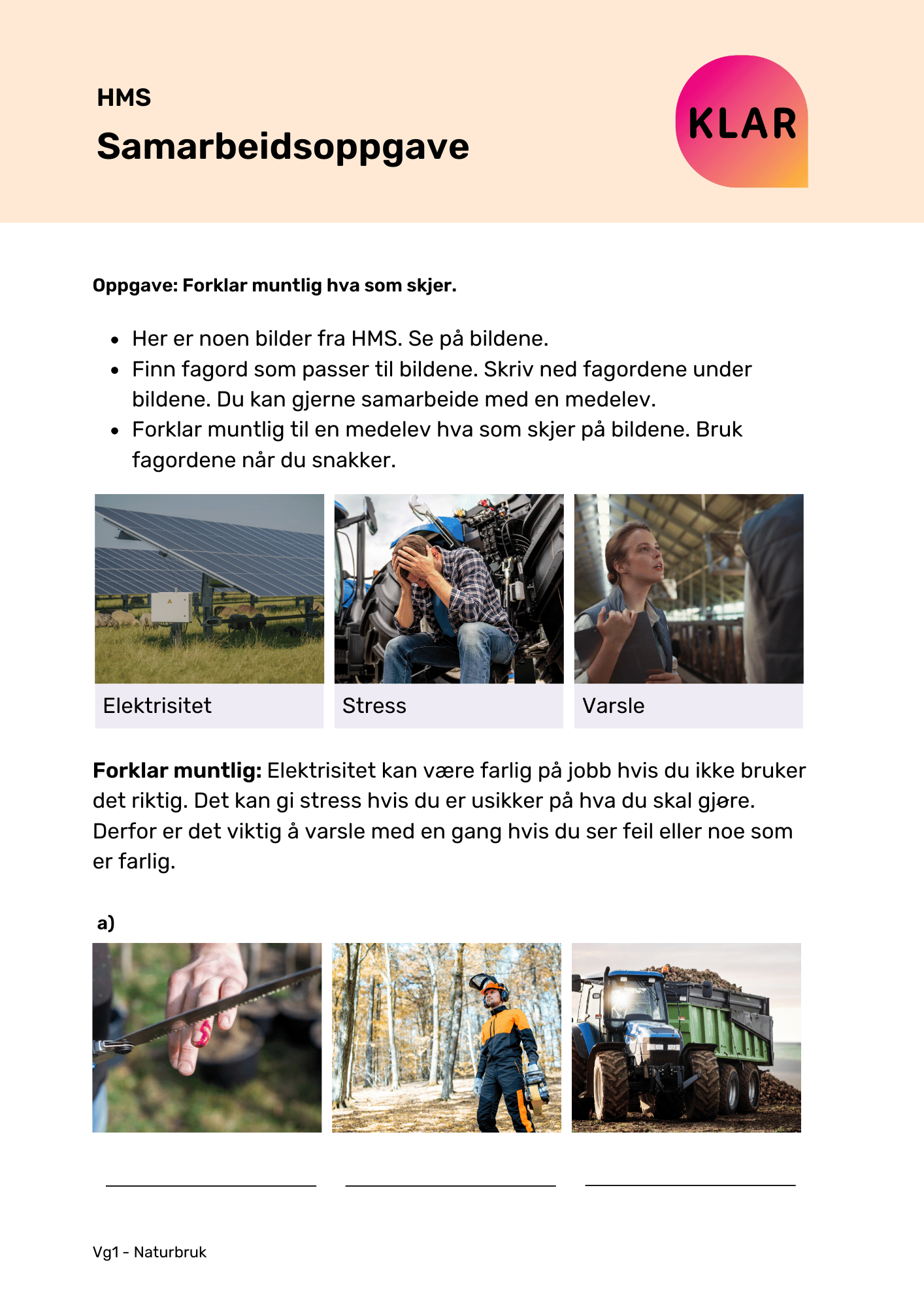 HMS

Samarbeidsoppgave

KLAR

Oppgave: Forklar muntlig hva som skjer.

• Her er noen bilder fra HMS. Se på bildene.
• Finn fagord som passer til bildene. Skriv ned fagordene under bildene. Du kan gjerne samarbeide med en medelev.
• Forklar muntlig til en medelev hva som skjer på bildene. Bruk fagordene når du snakker.

Elektrisitet

Stress

Varsle

Forklar muntlig: Elektrisitet kan være farlig på jobb hvis du ikke bruker det riktig. Det kan gi stress hvis du er usikker på hva du skal gjøre. Derfor er det viktig å varsle med en gang hvis du ser feil eller noe som er farlig.

a)

____ ____ ____

Vg1 - Naturbruk